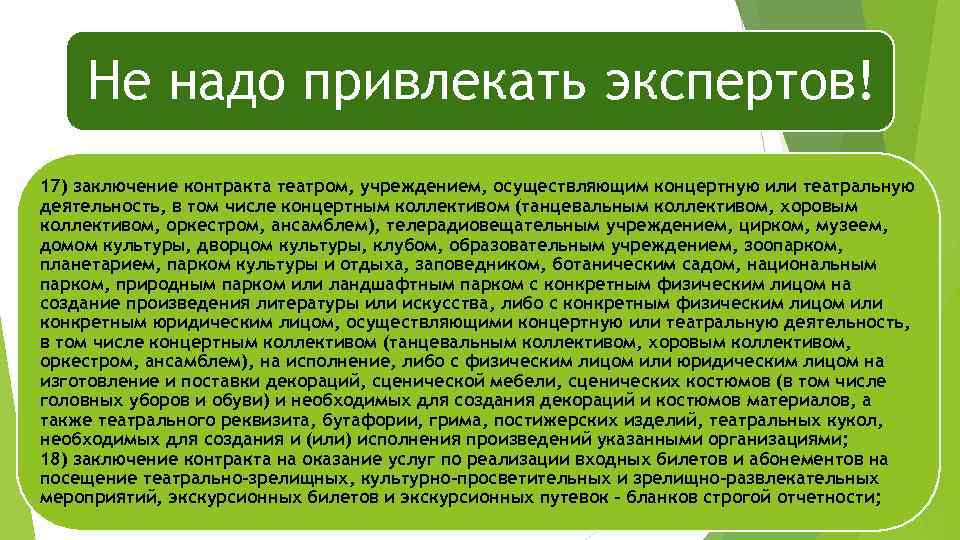 Не надо привлекать экспертов!

17) заключение контракта театром, учреждением, осуществляющим концертную или театральную деятельность, в том числе концертным коллективом (танцевальным коллективом, хоровым коллективом, оркестром, ансамблем), телерадиовещательным учреждением, цирком, музеем, домом культуры, дворцом культуры, клубом, образовательным учреждением, зоопарком, планетарием, парком культуры и отдыха, заповедником, ботаническим садом, национальным парком, природным парком или ландшафтным парком с конкретным физическим лицом на создание произведения литературы или искусства, либо с конкретным физическим лицом или конкретным юридическим лицом, осуществляющими концертную или театральную деятельность, в том числе концертным коллективом (танцевальным коллективом, хоровым коллективом, оркестром, ансамблем), на исполнение, либо с физическим лицом или юридическим лицом на изготовление и поставки декораций, сценической мебели, сценических костюмов (в том числе головных уборов и обуви) и необходимых для создания декораций и костюмов материалов, а также театрального реквизита, бутафории, грима, постижерских изделий, театральных кукол, необходимых для создания и (или) исполнения произведений указанными организациями;
18) заключение контракта на оказание услуг по реализации входных билетов и абонементов на посещение театрально-зрелищных, культурно-просветительных и зрелищно-развлекательных мероприятий, экскурсионных билетов и экскурсионных путевок - бланков строгой отчетности;